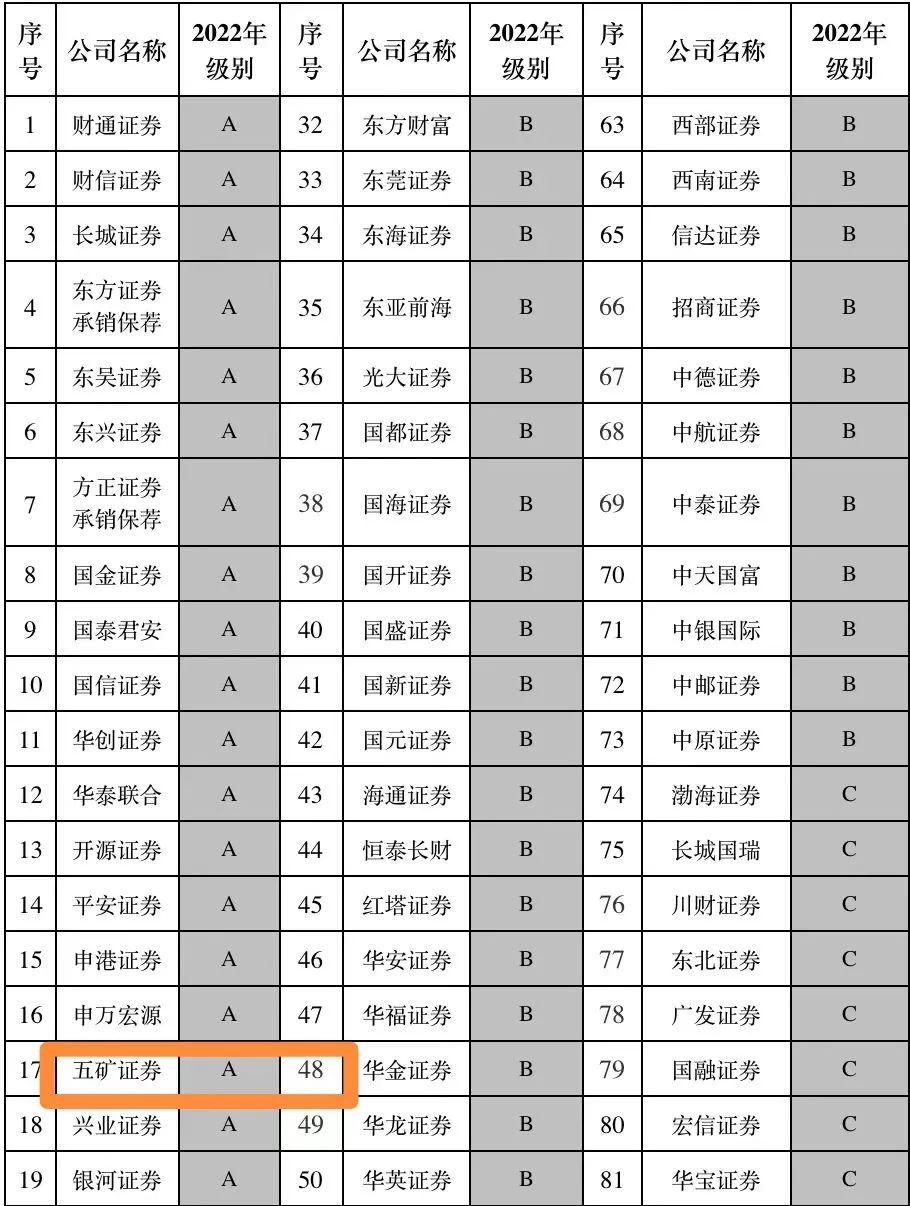 | 序号 | 公司名称 | 2022年级别 | 序号 | 公司名称 | 2022年级别 | 序号 | 公司名称 | 2022年级别 |
|---|---|---|---|---|---|---|---|---|
| 1 | 财通证券 | A | 32 | 东方财富 | B | 63 | 西部证券 | B |
| 2 | 财信证券 | A | 33 | 东莞证券 | B | 64 | 西南证券 | B |
| 3 | 长城证券 | A | 34 | 东海证券 | B | 65 | 信达证券 | B |
| 4 | 东方证券承销保荐 | A | 35 | 东亚前海 | B | 66 | 招商证券 | B |
| 5 | 东吴证券 | A | 36 | 光大证券 | B | 67 | 中德证券 | B |
| 6 | 东兴证券 | A | 37 | 国都证券 | B | 68 | 中航证券 | B |
| 7 | 方正证券承销保荐 | A | 38 | 国海证券 | B | 69 | 中泰证券 | B |
| 8 | 国金证券 | A | 39 | 国开证券 | B | 70 | 中天国富 | B |
| 9 | 国泰君安 | A | 40 | 国盛证券 | B | 71 | 中银国际 | B |
| 10 | 国信证券 | A | 41 | 国新证券 | B | 72 | 中邮证券 | B |
| 11 | 华创证券 | A | 42 | 国元证券 | B | 73 | 中原证券 | B |
| 12 | 华泰联合 | A | 43 | 海通证券 | B | 74 | 渤海证券 | C |
| 13 | 开源证券 | A | 44 | 恒泰长财 | B | 75 | 长城国瑞 | C |
| 14 | 平安证券 | A | 45 | 红塔证券 | B | 76 | 川财证券 | C |
| 15 | 申港证券 | A | 46 | 华安证券 | B | 77 | 东北证券 | C |
| 16 | 申万宏源 | A | 47 | 华福证券 | B | 78 | 广发证券 | C |
| 17 | 五矿证券 | A | 48 | 华金证券 | B | 79 | 国融证券 | C |
| 18 | 兴业证券 | A | 49 | 华龙证券 | B | 80 | 宏信证券 | C |
| 19 | 银河证券 | A | 50 | 华英证券 | B | 81 | 华宝证券 | C |